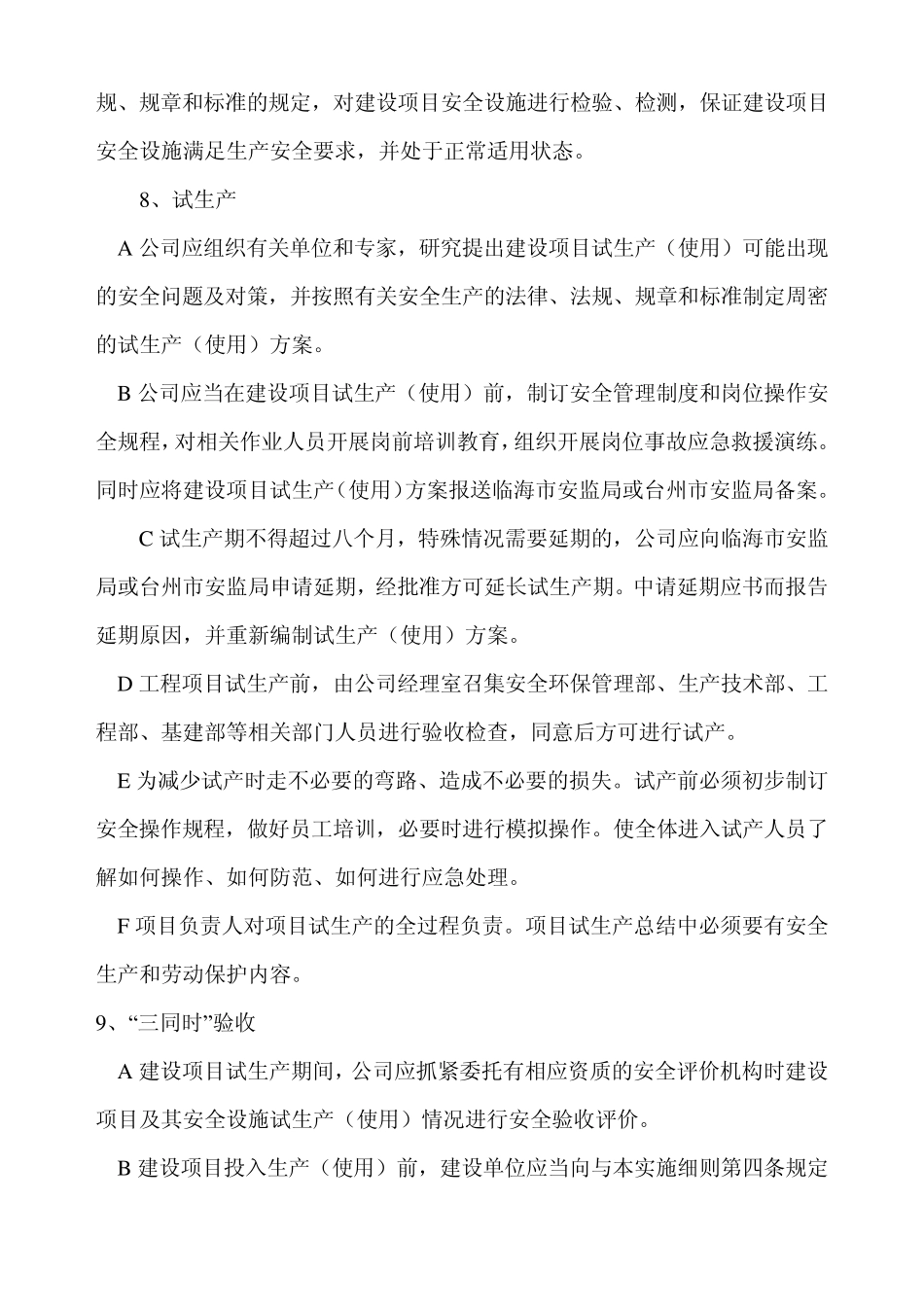 规、规章和标准的规定，对建设项目安全设施进行检验、检测，保证建设项目安全设施满足生产安全要求，并处于正常适用状态。

8、试生产

A 公司应组织有关单位和专家，研究提出建设项目试生产（使用）可能出现的安全问题及对策，并按照有关安全生产的法律、法规、规章和标准制定周密的试生产（使用）方案。

B 公司应当在建设项目试生产（使用）前，制订安全管理制度和岗位操作安全规程，对相关作业人员开展岗前培训教育，组织开展岗位事故应急救援演练。同时应将建设项目试生产（使用）方案报送临海市安监局或台州市安监局备案。

C 试生产期不得超过八个月，特殊情况需要延期的，公司应向临海市安监局或台州市安监局申请延期，经批准方可延长试生产期。中请延期应书而报告延期原因，并重新编制试生产（使用）方案。

D 工程项目试生产前，由公司经理室召集安全环保管理部、生产技术部、工程部、基建部等相关部门人员进行验收检查，同意后方可进行试产。

E 为减少试产时走不必要的弯路、造成不必要的损失。试产前必须初步制订安全操作规程，做好员工培训，必要时进行模拟操作。使全体进入试产人员了解如何操作、如何防范、如何进行应急处理。

F 项目负责人对项目试生产的全过程负责。项目试生产总结中必须要有安全生产和劳动保护内容。

9、“三同时”验收

A 建设项目试生产期间，公司应抓紧委托有相应资质的安全评价机构时建设项目及其安全设施试生产（使用）情况进行安全验收评价。

B 建设项目投入生产（使用）前，建设单位应当向与本实施细则第四条规定